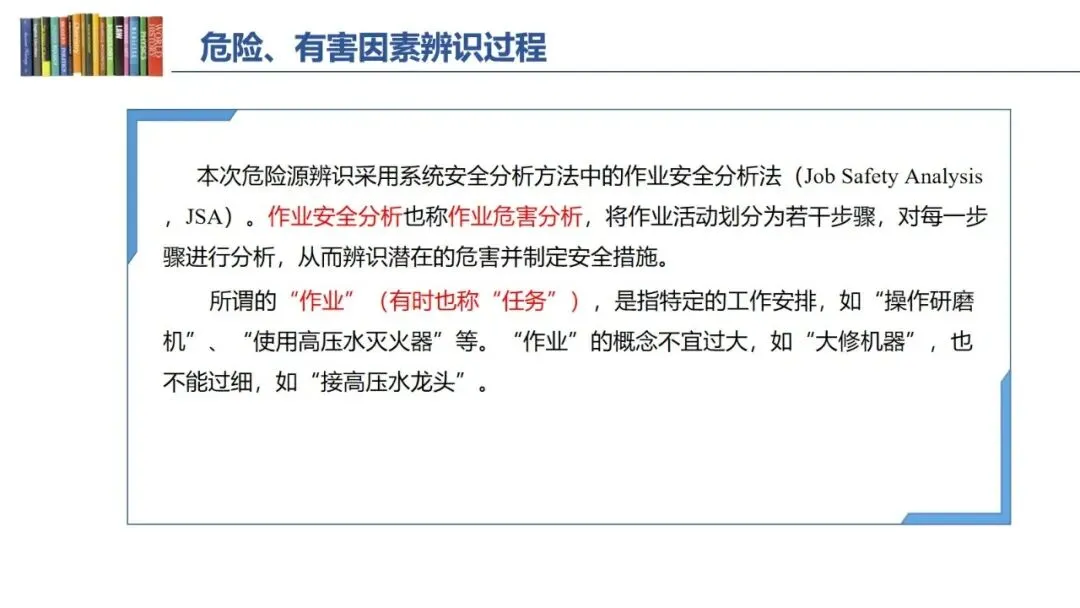 危险、有害因素辨识过程

本次危险源辨识采用系统安全分析方法中的作业安全分析法（Job Safety Analysis，JSA）。作业安全分析也称作业危害分析，将作业活动划分为若干步骤，对每一步骤进行分析，从而辨识潜在的危害并制定安全措施。

所谓的“作业”（有时也称“任务”），是指特定的工作安排，如“操作研磨机”、“使用高压水灭火器”等。“作业”的概念不宜过大，如“大修机器”，也不能过细，如“接高压水龙头”。